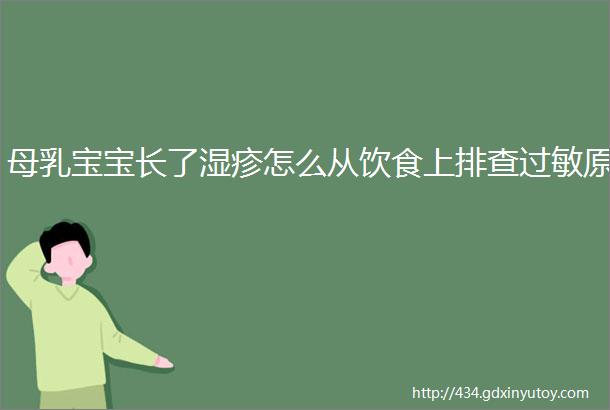 母乳宝宝长了湿疹怎么从饮食上排查过敏原

http://434.gdxinyutoy.com